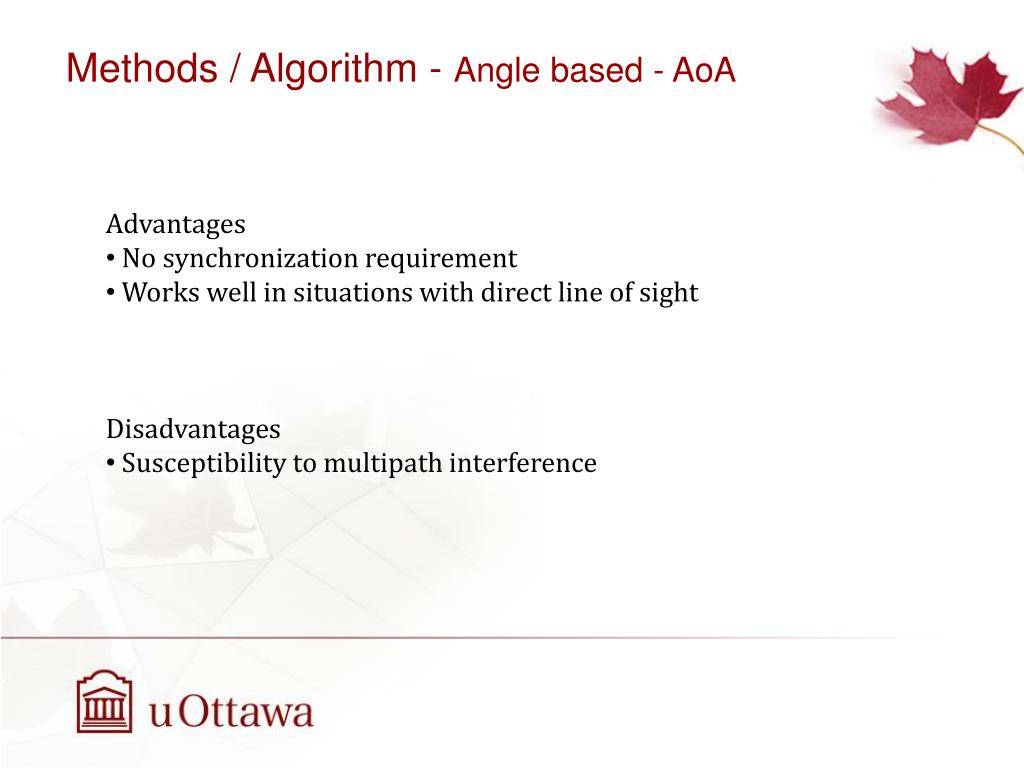 Methods / Algorithm - Angle based - AoA

Advantages
• No synchronization requirement
• Works well in situations with direct line of sight

Disadvantages
• Susceptibility to multipath interference

uOttawa